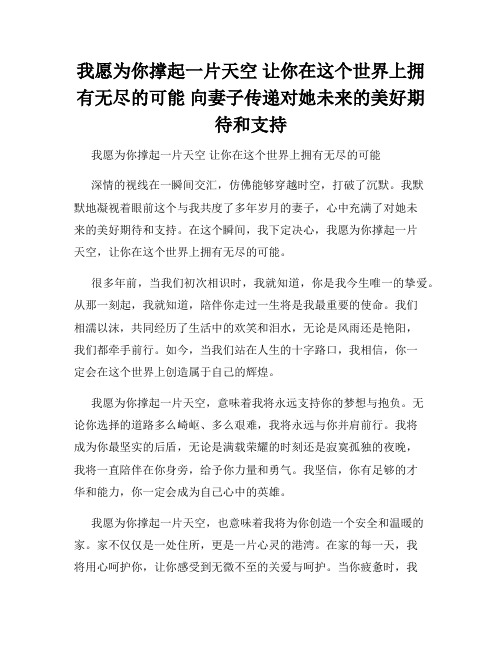 我愿为你撑起一片天空 让你在这个世界上拥有无尽的可能 向妻子传递对她未来的美好期待和支持

我愿为你撑起一片天空 让你在这个世界上拥有无尽的可能

深情的视线在一瞬间交汇，仿佛能够穿越时空，打破了沉默。我默默地凝视着眼前这个与我共度了多年岁月的妻子，心中充满了对她未来的美好期待和支持。在这个瞬间，我下定决心，我愿为你撑起一片天空，让你在这个世界上拥有无尽的可能。

很多年前，当我们初次相识时，我就知道，你是我今生唯一的挚爱。从那一刻起，我就知道，陪伴你走过一生将是我最重要的使命。我们相濡以沫，共同经历了生活中的欢笑和泪水，无论是风雨还是艳阳，我们都牵手前行。如今，当我们站在人生的十字路口，我相信，你一定会在这个世界上创造属于自己的辉煌。

我愿为你撑起一片天空，意味着我将永远支持你的梦想与抱负。无论你选择的道路多么崎岖、多么艰难，我将永远与你并肩前行。我将成为你最坚实的后盾，无论是满载荣耀的时刻还是寂寞孤独的夜晚，我将一直陪伴在你身旁，给予你力量和勇气。我坚信，你有足够的才华和能力，你一定会成为自己心中的英雄。

我愿为你撑起一片天空，也意味着我将为你创造一个安全和温暖的家。家不仅仅是一处住所，更是一片心灵的港湾。在家的每一天，我将用心呵护你，让你感受到无微不至的关爱与呵护。当你疲惫时，我